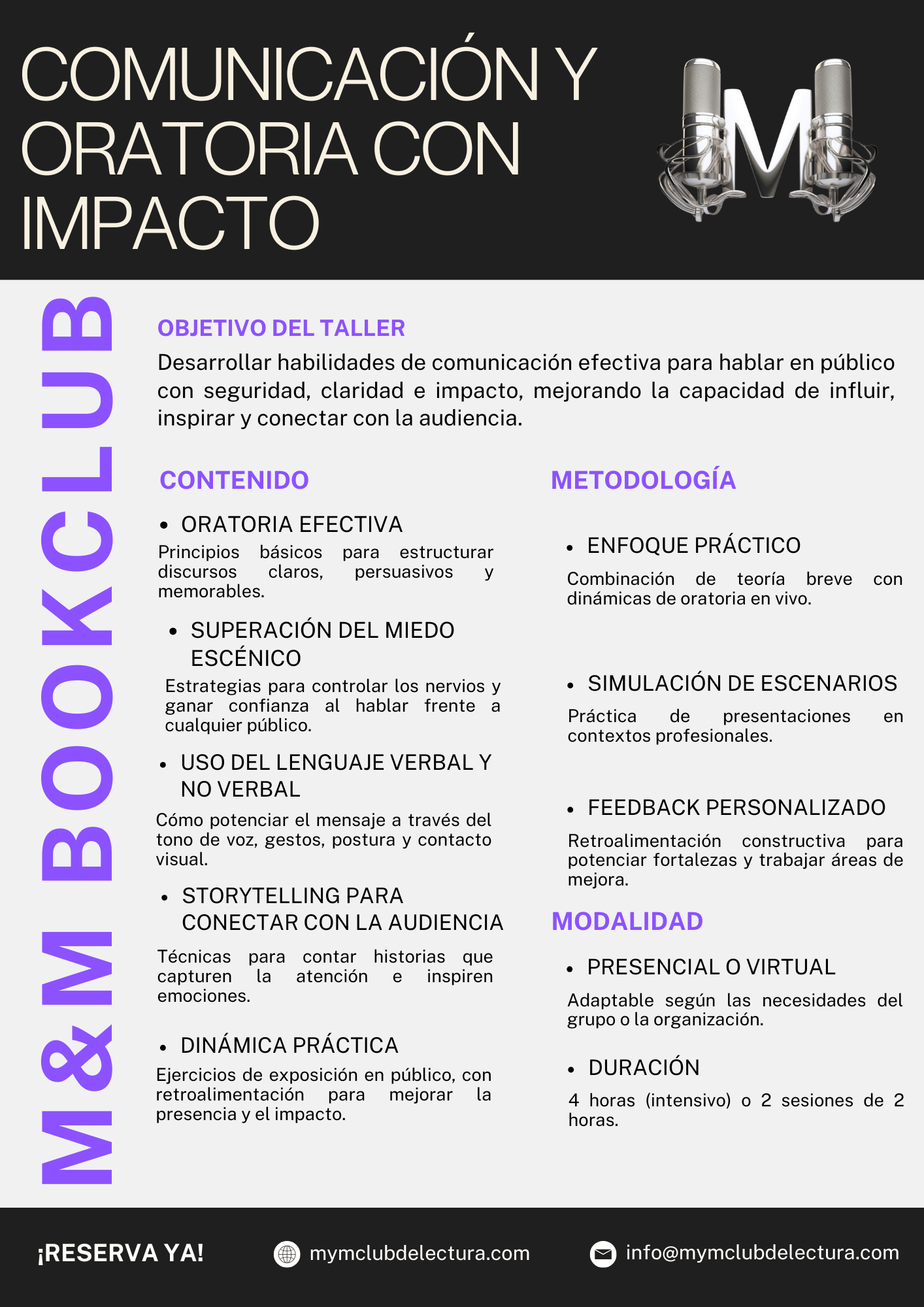 COMUNICACIÓN Y ORATORIA CON IMPACTO

M

M&M BOOKCLUB

OBJETIVO DEL TALLER
Desarrollar habilidades de comunicación efectiva para hablar en público con seguridad, claridad e impacto, mejorando la capacidad de influir, inspirar y conectar con la audiencia.

CONTENIDO

• ORATORIA EFECTIVA
Principios básicos para estructurar discursos claros, persuasivos y memorables.

• SUPERACIÓN DEL MIEDO ESCÉNICO
Estrategias para controlar los nervios y ganar confianza al hablar frente a cualquier público.

• USO DEL LENGUAJE VERBAL Y NO VERBAL
Cómo potenciar el mensaje a través del tono de voz, gestos, postura y contacto visual.

• STORYTELLING PARA CONECTAR CON LA AUDIENCIA
Técnicas para contar historias que capturen la atención e inspiren emociones.

• DINÁMICA PRÁCTICA
Ejercicios de exposición en público, con retroalimentación para mejorar la presencia y el impacto.

METODOLOGÍA

• ENFOQUE PRÁCTICO
Combinación de teoría breve con dinámicas de oratoria en vivo.

• SIMULACIÓN DE ESCENARIOS
Práctica de presentaciones en contextos profesionales.

• FEEDBACK PERSONALIZADO
Retroalimentación constructiva para potenciar fortalezas y trabajar áreas de mejora.

MODALIDAD

• PRESENCIAL O VIRTUAL
Adaptable según las necesidades del grupo o la organización.

• DURACIÓN
4 horas (intensivo) o 2 sesiones de 2 horas.

¡RESERVA YA! mymclubdelectura.com info@mymclubdelectura.com